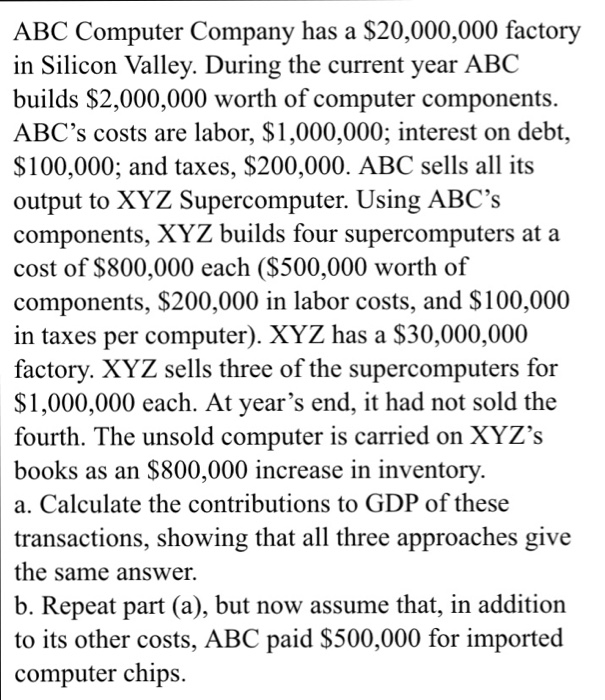 ABC Computer Company has a \$20,000,000 factory in Silicon Valley. During the current year ABC builds \$2,000,000 worth of computer components. ABC's costs are labor, \$1,000,000; interest on debt, \$100,000; and taxes, \$200,000. ABC sells all its output to XYZ Supercomputer. Using ABC's components, XYZ builds four supercomputers at a cost of \$800,000 each (\$500,000 worth of components, \$200,000 in labor costs, and \$100,000 in taxes per computer). XYZ has a \$30,000,000 factory. XYZ sells three of the supercomputers for \$1,000,000 each. At year's end, it had not sold the fourth. The unsold computer is carried on XYZ's books as an \$800,000 increase in inventory.
a. Calculate the contributions to GDP of these transactions, showing that all three approaches give the same answer.
b. Repeat part (a), but now assume that, in addition to its other costs, ABC paid \$500,000 for imported computer chips.